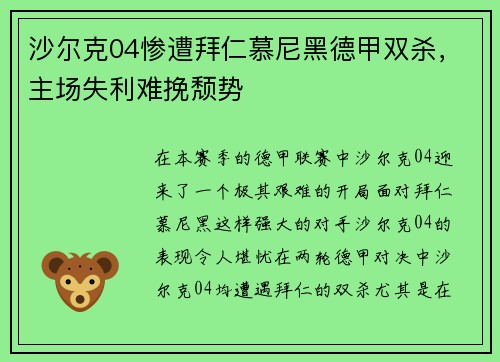 沙尔克04惨遭拜仁慕尼黑德甲双杀，主场失利难挽颓势

在本赛季的德甲联赛中沙尔克04迎来了一个极其艰难的开局面对拜仁慕尼黑这样强大的对手沙尔克04的表现令人堪忧在两轮德甲对决中沙尔克04均遭遇拜仁的双杀尤其是在